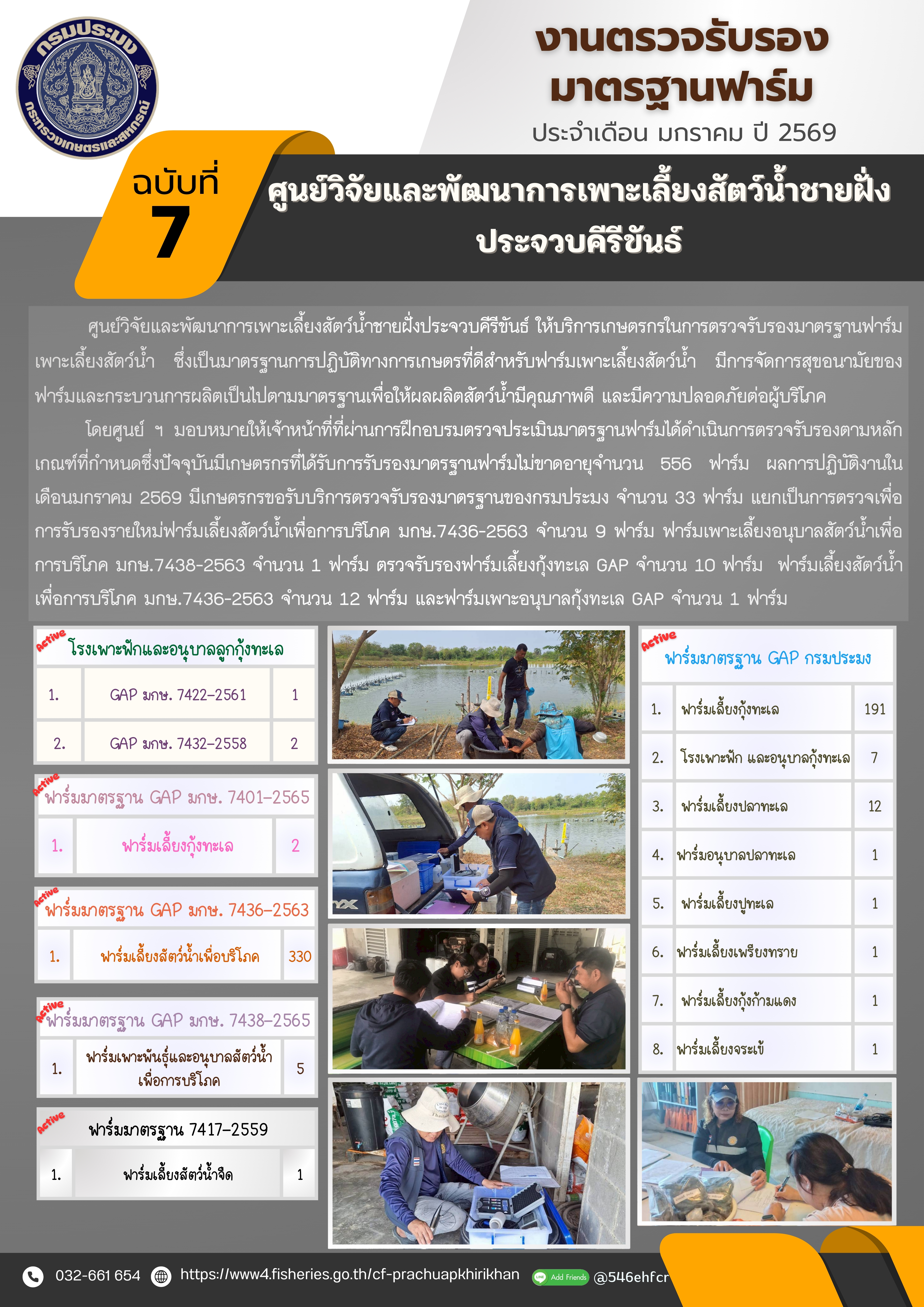 กรมประมง
กระทรวงเกษตรและสหกรณ์

งานตรวจรับรองมาตรฐานฟาร์ม
ประจำเดือน มกราคม ปี 2569

ฉบับที่ 7

ศูนย์วิจัยและพัฒนาการเพาะเลี้ยงสัตว์น้ำชายฝั่งประจวบคีรีขันธ์

ศูนย์วิจัยและพัฒนาการเพาะเลี้ยงสัตว์น้ำชายฝั่งประจวบคีรีขันธ์ ให้บริการเกษตรกรในการตรวจรับรองมาตรฐานฟาร์มเพาะเลี้ยงสัตว์น้ำ ซึ่งเป็นมาตรฐานการปฏิบัติทางการเกษตรที่ดีสำหรับฟาร์มเพาะเลี้ยงสัตว์น้ำ มีการจัดการสุขอนามัยของฟาร์มและกระบวนการผลิตเป็นไปตามมาตรฐานเพื่อให้ผลผลิตสัตว์น้ำมีคุณภาพดี และมีความปลอดภัยต่อผู้บริโภค

โดยศูนย์ ฯ มอบหมายให้เจ้าหน้าที่ที่ผ่านการฝึกอบรมตรวจประเมินมาตรฐานฟาร์มได้ดำเนินการตรวจรับรองตามหลักเกณฑ์ที่กำหนดซึ่งปัจจุบันมีเกษตรกรที่ได้รับการรับรองมาตรฐานฟาร์มไม่ขาดอายุจำนวน 556 ฟาร์ม ผลการปฏิบัติงานในเดือนมกราคม 2569 มีเกษตรกรขอรับบริการตรวจรับรองมาตรฐานของกรมประมง จำนวน 33 ฟาร์ม แยกเป็นการตรวจเพื่อการรับรองรายใหม่ฟาร์มเลี้ยงสัตว์น้ำเพื่อการบริโภค มกษ.7436-2563 จำนวน 9 ฟาร์ม ฟาร์มเพาะเลี้ยงอนุบาลสัตว์น้ำเพื่อการบริโภค มกษ.7438-2563 จำนวน 1 ฟาร์ม ตรวจรับรองฟาร์มเลี้ยงกุ้งทะเล GAP จำนวน 10 ฟาร์ม ฟาร์มเลี้ยงสัตว์น้ำเพื่อการบริโภค มกษ.7436-2563 จำนวน 12 ฟาร์ม และฟาร์มเพาะอนุบาลกุ้งทะเล GAP จำนวน 1 ฟาร์ม

Active โรงเพาะฟักและอนุบาลลูกกุ้งทะเล

| 1. | GAP มกษ. 7422-2561 | 1 |
|---|---|---|
| 2. | GAP มกษ. 7432-2558 | 2 |

Active ฟาร์มมาตรฐาน GAP มกษ. 7401-2565

| 1. | ฟาร์มเลี้ยงกุ้งทะเล | 2 |
|---|---|---|

Active ฟาร์มมาตรฐาน GAP มกษ. 7436-2563

| 1. | ฟาร์มเลี้ยงสัตว์น้ำเพื่อบริโภค | 330 |
|---|---|---|

Active ฟาร์มมาตรฐาน GAP มกษ. 7438-2565

| 1. | ฟาร์มเพาะพันธุ์และอนุบาลสัตว์น้ำเพื่อการบริโภค | 5 |
|---|---|---|

Active ฟาร์มมาตรฐาน 7417-2559

| 1. | ฟาร์มเลี้ยงสัตว์น้ำจืด | 1 |
|---|---|---|

Active ฟาร์มมาตรฐาน GAP กรมประมง

| 1. | ฟาร์มเลี้ยงกุ้งทะเล | 191 |
|---|---|---|
| 2. | โรงเพาะฟัก และอนุบาลกุ้งทะเล | 7 |
| 3. | ฟาร์มเลี้ยงปลาทะเล | 12 |
| 4. | ฟาร์มอนุบาลปลาทะเล | 1 |
| 5. | ฟาร์มเลี้ยงปูทะเล | 1 |
| 6. | ฟาร์มเลี้ยงเพรียงทราย | 1 |
| 7. | ฟาร์มเลี้ยงกุ้งก้ามแดง | 1 |
| 8. | ฟาร์มเลี้ยงจระเข้ | 1 |

032-661 654 https://www4.fisheries.go.th/cf-prachuapkhirikhan Add Friends @546ehfcr